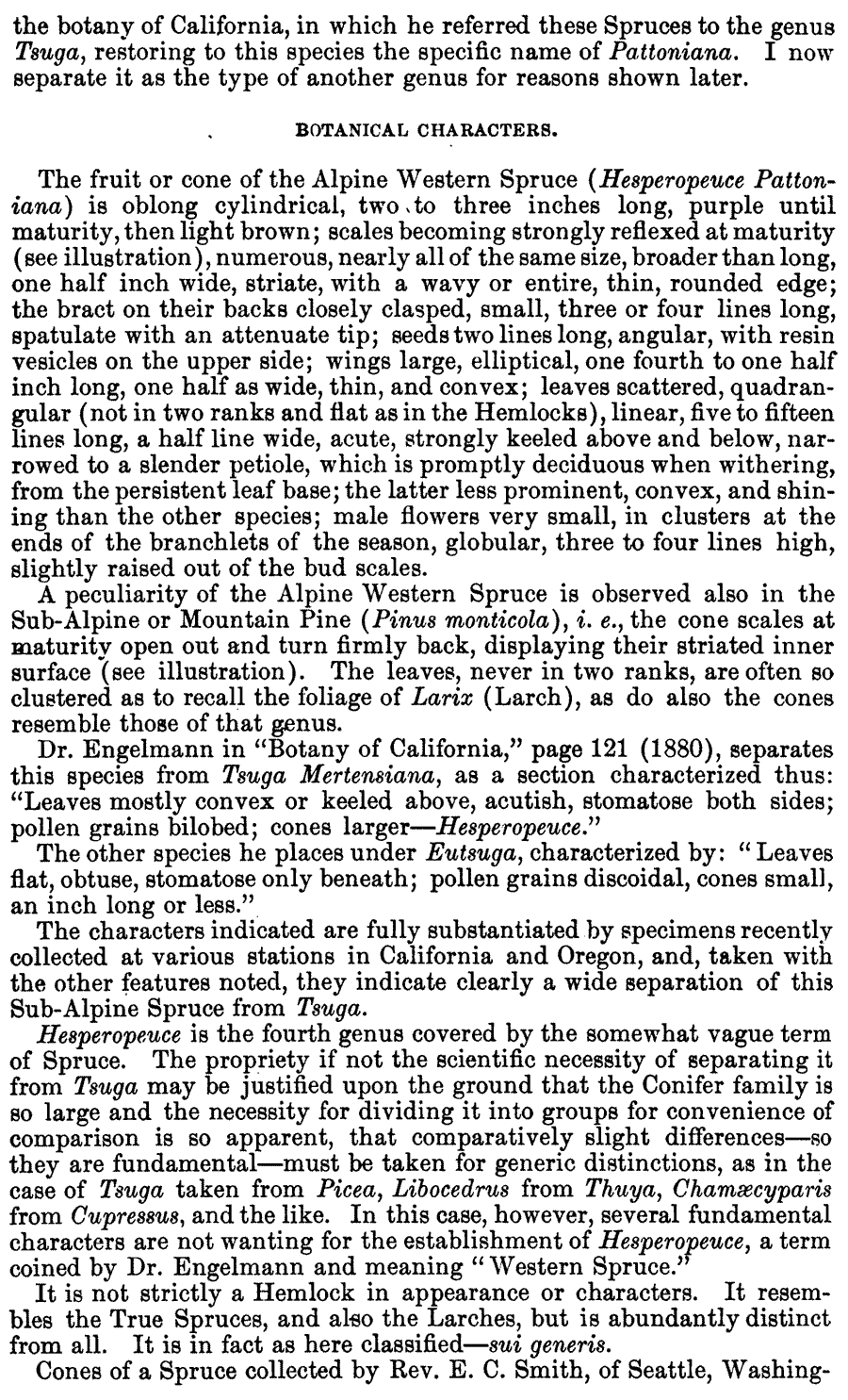 the botany of California, in which he referred these Spruces to the genus Tsuga, restoring to this species the specific name of Pattoniana. I now separate it as the type of another genus for reasons shown later.

BOTANICAL CHARACTERS.

The fruit or cone of the Alpine Western Spruce (Hesperopeuce Pattoniana) is oblong cylindrical, two to three inches long, purple until maturity, then light brown; scales becoming strongly reflexed at maturity (see illustration), numerous, nearly all of the same size, broader than long, one half inch wide, striate, with a wavy or entire, thin, rounded edge; the bract on their backs closely clasped, small, three or four lines long, spatulate with an attenuate tip; seeds two lines long, angular, with resin vesicles on the upper side; wings large, elliptical, one fourth to one half inch long, one half as wide, thin, and convex; leaves scattered, quadrangular (not in two ranks and flat as in the Hemlocks), linear, five to fifteen lines long, a half line wide, acute, strongly keeled above and below, narrowed to a slender petiole, which is promptly deciduous when withering, from the persistent leaf base; the latter less prominent, convex, and shining than the other species; male flowers very small, in clusters at the ends of the branchlets of the season, globular, three to four lines high, slightly raised out of the bud scales.

A peculiarity of the Alpine Western Spruce is observed also in the Sub-Alpine or Mountain Pine (Pinus monticola), i. e., the cone scales at maturity open out and turn firmly back, displaying their striated inner surface (see illustration). The leaves, never in two ranks, are often so clustered as to recall the foliage of Larix (Larch), as do also the cones resemble those of that genus.

Dr. Engelmann in "Botany of California," page 121 (1880), separates this species from Tsuga Mertensiana, as a section characterized thus: "Leaves mostly convex or keeled above, acutish, stomatose both sides; pollen grains bilobed; cones larger—Hesperopeuce."

The other species he places under Eutsuga, characterized by: "Leaves flat, obtuse, stomatose only beneath; pollen grains discoidal, cones small, an inch long or less."

The characters indicated are fully substantiated by specimens recently collected at various stations in California and Oregon, and, taken with the other features noted, they indicate clearly a wide separation of this Sub-Alpine Spruce from Tsuga.

Hesperopeuce is the fourth genus covered by the somewhat vague term of Spruce. The propriety if not the scientific necessity of separating it from Tsuga may be justified upon the ground that the Conifer family is so large and the necessity for dividing it into groups for convenience of comparison is so apparent, that comparatively slight differences—so they are fundamental—must be taken for generic distinctions, as in the case of Tsuga taken from Picea, Libocedrus from Thuya, Chamæcyparis from Cupressus, and the like. In this case, however, several fundamental characters are not wanting for the establishment of Hesperopeuce, a term coined by Dr. Engelmann and meaning "Western Spruce."

It is not strictly a Hemlock in appearance or characters. It resembles the True Spruces, and also the Larches, but is abundantly distinct from all. It is in fact as here classified—sui generis.

Cones of a Spruce collected by Rev. E. C. Smith, of Seattle, Washing-